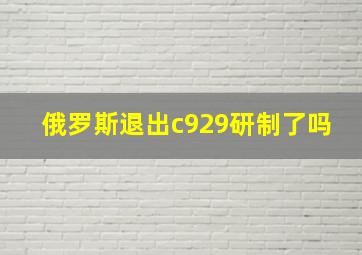 俄罗斯退出c929研制了吗